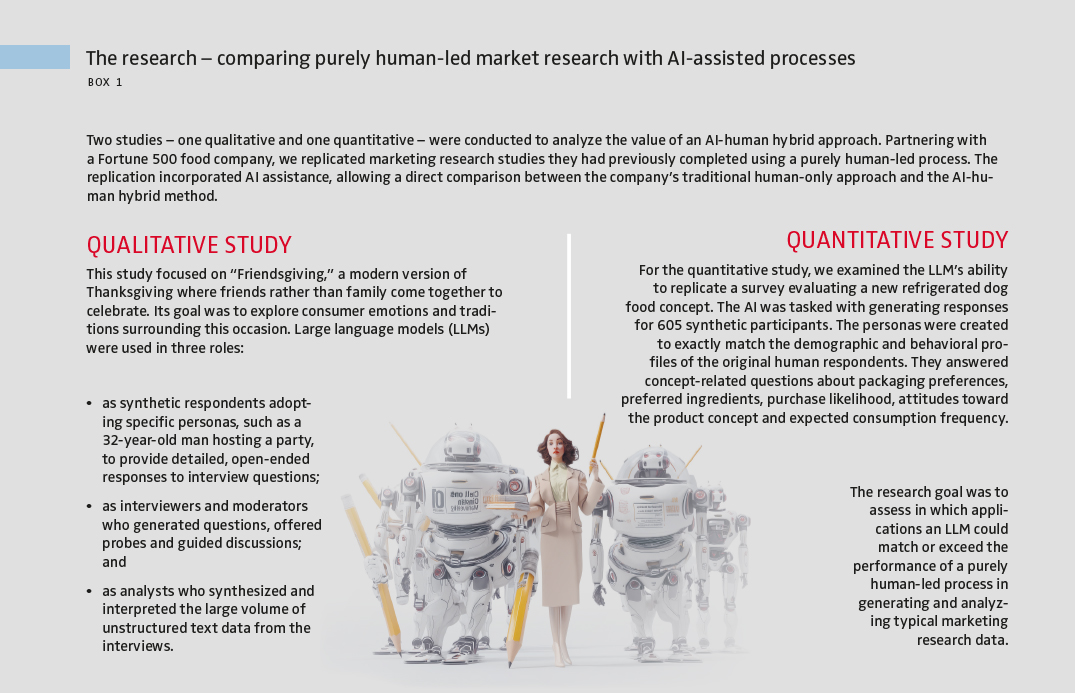 The research – comparing purely human-led market research with AI-assisted processes
BOX 1

Two studies – one qualitative and one quantitative – were conducted to analyze the value of an AI-human hybrid approach. Partnering with a Fortune 500 food company, we replicated marketing research studies they had previously completed using a purely human-led process. The replication incorporated AI assistance, allowing a direct comparison between the company's traditional human-only approach and the AI-human hybrid method.

QUALITATIVE STUDY

This study focused on "Friendsgiving," a modern version of Thanksgiving where friends rather than family come together to celebrate. Its goal was to explore consumer emotions and traditions surrounding this occasion. Large language models (LLMs) were used in three roles:

• as synthetic respondents adopting specific personas, such as a 32-year-old man hosting a party, to provide detailed, open-ended responses to interview questions;
• as interviewers and moderators who generated questions, offered probes and guided discussions; and
• as analysts who synthesized and interpreted the large volume of unstructured text data from the interviews.

QUANTITATIVE STUDY

For the quantitative study, we examined the LLM's ability to replicate a survey evaluating a new refrigerated dog food concept. The AI was tasked with generating responses for 605 synthetic participants. The personas were created to exactly match the demographic and behavioral profiles of the original human respondents. They answered concept-related questions about packaging preferences, preferred ingredients, purchase likelihood, attitudes toward the product concept and expected consumption frequency.

The research goal was to assess in which applications an LLM could match or exceed the performance of a purely human-led process in generating and analyzing typical marketing research data.